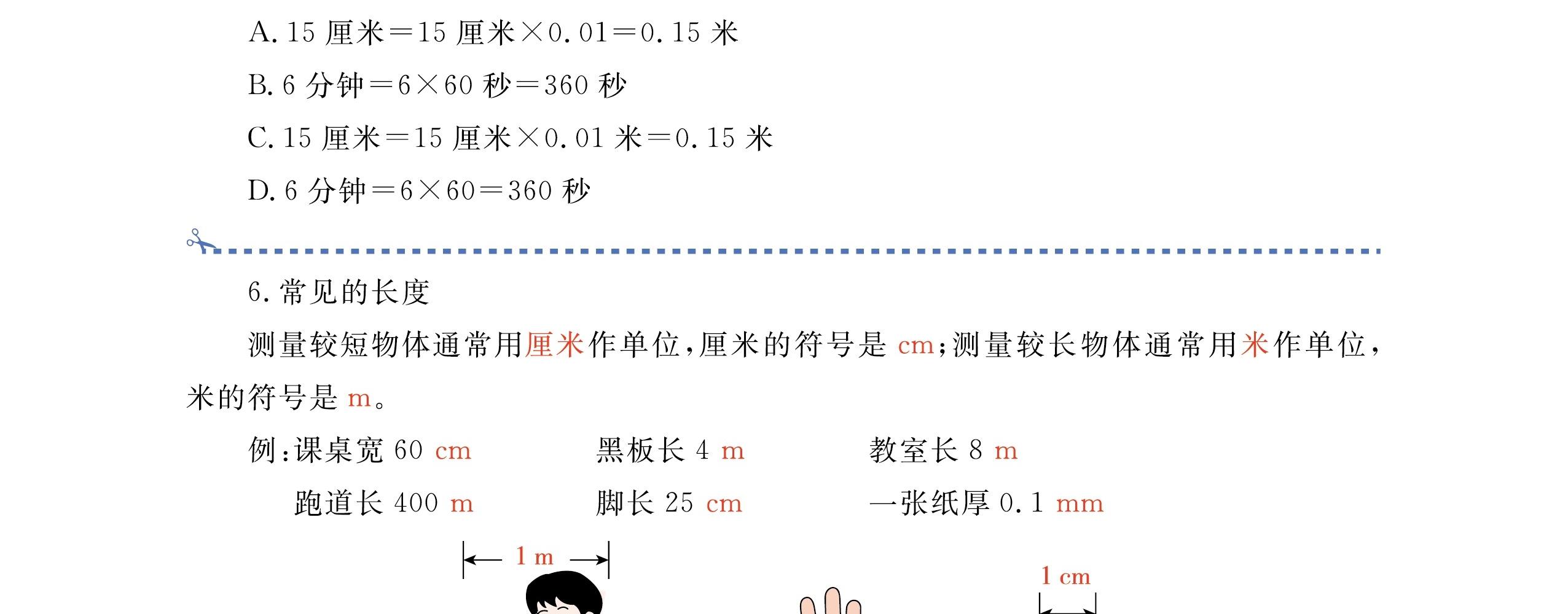 A.15厘米=15厘米×0.01=0.15米

B.6分钟=6×60秒=360秒

C.15厘米=15厘米×0.01米=0.15米

D.6分钟=6×60=360秒

6.常见的长度

测量较短物体通常用厘米作单位,厘米的符号是cm;测量较长物体通常用米作单位,米的符号是m。

例:课桌宽60 cm 黑板长4 m 教室长8 m

跑道长400 m 脚长25 cm 一张纸厚0.1 mm

1 m

1 cm